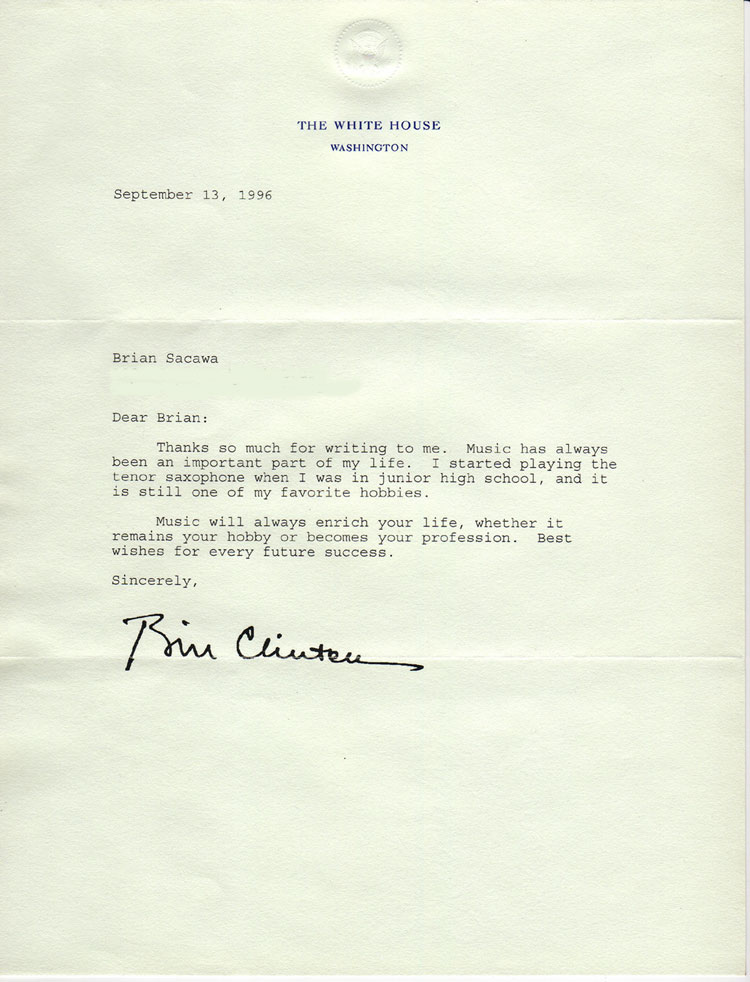 THE WHITE HOUSE
WASHINGTON

September 13, 1996

Brian Sacawa

Dear Brian:

Thanks so much for writing to me. Music has always been an important part of my life. I started playing the tenor saxophone when I was in junior high school, and it is still one of my favorite hobbies.

Music will always enrich your life, whether it remains your hobby or becomes your profession. Best wishes for every future success.

Sincerely,

Bill Clinton